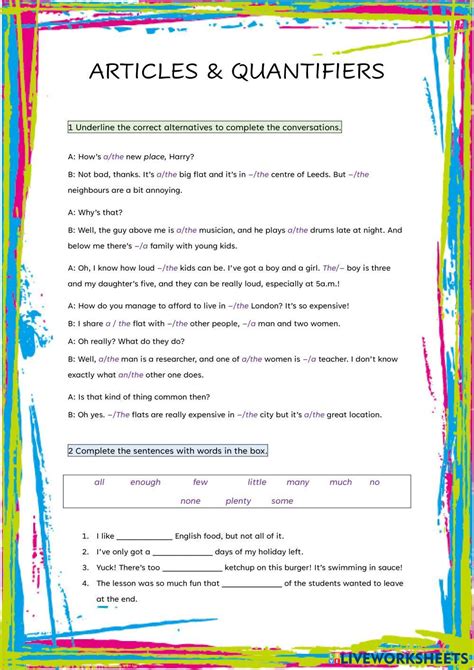 ARTICLES & QUANTIFIERS

1 Underline the correct alternatives to complete the conversations.

A: How's a/the new place, Harry?

B: Not bad, thanks. It's a/the big flat and it's in –/the centre of Leeds. But –/the neighbours are a bit annoying.

A: Why's that?

B: Well, the guy above me is a/the musician, and he plays a/the drums late at night. And below me there's –/a family with young kids.

A: Oh, I know how loud –/the kids can be. I've got a boy and a girl. The/– boy is three and my daughter's five, and they can be really loud, especially at 5a.m.!

A: How do you manage to afford to live in –/the London? It's so expensive!

B: I share a / the flat with –/the other people, –/a man and two women.

A: Oh really? What do they do?

B: Well, a/the man is a researcher, and one of a/the women is –/a teacher. I don't know exactly what an/the other one does.

A: Is that kind of thing common then?

B: Oh yes. –/The flats are really expensive in –/the city but it's a/the great location.

2 Complete the sentences with words in the box.

all enough few little many much no none plenty some

1. I like ____________ English food, but not all of it.
2. I've only got a ____________ days of my holiday left.
3. Yuck! There's too ____________ ketchup on this burger! It's swimming in sauce!
4. The lesson was so much fun that ____________ of the students wanted to leave at the end.

LIVEWORKSHEETS